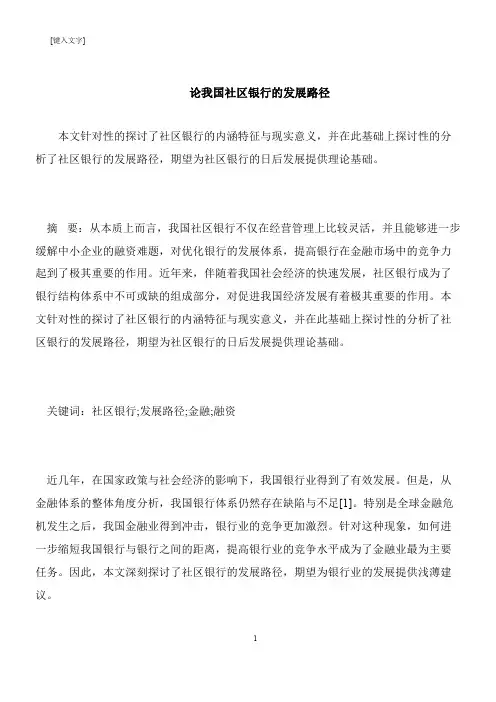 [键入文字]

论我国社区银行的发展路径

本文针对性的探讨了社区银行的内涵特征与现实意义，并在此基础上探讨性的分析了社区银行的发展路径，期望为社区银行的日后发展提供理论基础。

摘　要：从本质上而言，我国社区银行不仅在经营管理上比较灵活，并且能够进一步缓解中小企业的融资难题，对优化银行的发展体系，提高银行在金融市场中的竞争力起到了极其重要的作用。近年来，伴随着我国社会经济的快速发展，社区银行成为了银行结构体系中不可或缺的组成部分，对促进我国经济发展有着极其重要的作用。本文针对性的探讨了社区银行的内涵特征与现实意义，并在此基础上探讨性的分析了社区银行的发展路径，期望为社区银行的日后发展提供理论基础。

关键词：社区银行;发展路径;金融;融资

近几年，在国家政策与社会经济的影响下，我国银行业得到了有效发展。但是，从金融体系的整体角度分析，我国银行体系仍然存在缺陷与不足[1]。特别是全球金融危机发生之后，我国金融业得到冲击，银行业的竞争更加激烈。针对这种现象，如何进一步缩短我国银行与银行之间的距离，提高银行业的竞争水平成为了金融业最为主要任务。因此，本文深刻探讨了社区银行的发展路径，期望为银行业的发展提供浅薄建议。

1